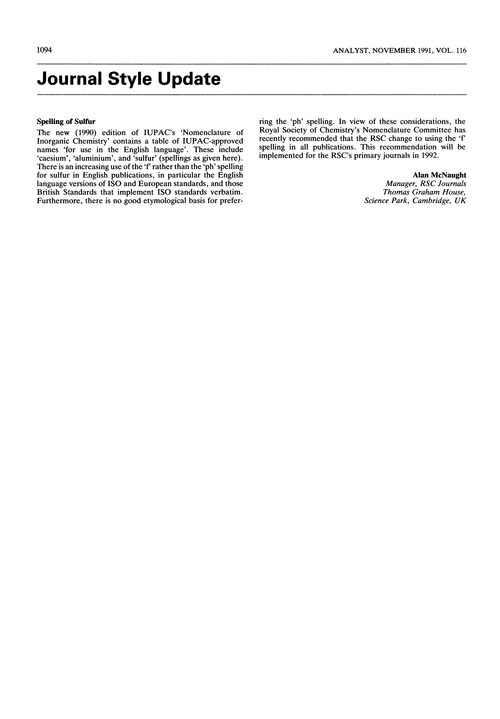 1094 ANALYST, NOVEMBER 1991, VOL. 116

Journal Style Update

Spelling of Sulfur

The new (1990) edition of IUPAC's 'Nomenclature of Inorganic Chemistry' contains a table of IUPAC-approved names 'for use in the English language'. These include 'caesium', 'aluminium', and 'sulfur' (spellings as given here). There is an increasing use of the 'f' rather than the 'ph' spelling for sulfur in English publications, in particular the English language versions of ISO and European standards, and those British Standards that implement ISO standards verbatim. Furthermore, there is no good etymological basis for preferring the 'ph' spelling. In view of these considerations, the Royal Society of Chemistry's Nomenclature Committee has recently recommended that the RSC change to using the 'f' spelling in all publications. This recommendation will be implemented for the RSC's primary journals in 1992.

Alan McNaught
Manager, RSC Journals
Thomas Graham House,
Science Park, Cambridge, UK